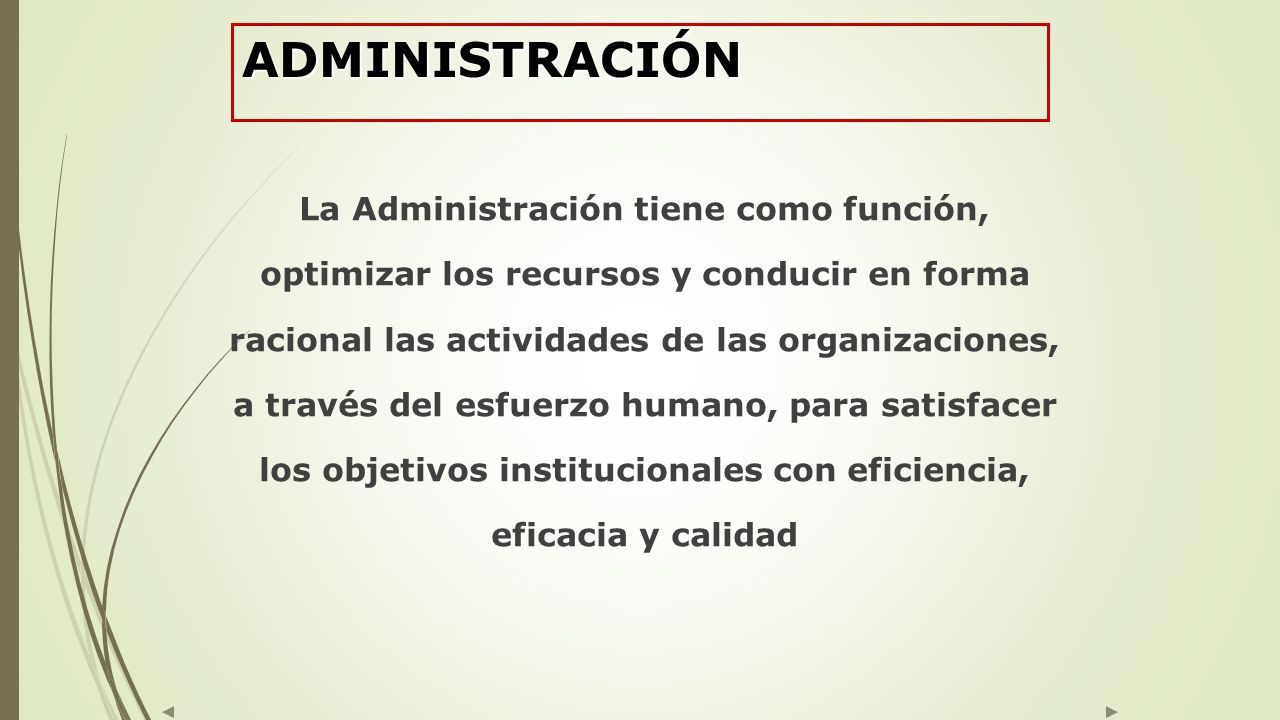 ADMINISTRACIÓN

La Administración tiene como función, optimizar los recursos y conducir en forma racional las actividades de las organizaciones, a través del esfuerzo humano, para satisfacer los objetivos institucionales con eficiencia, eficacia y calidad